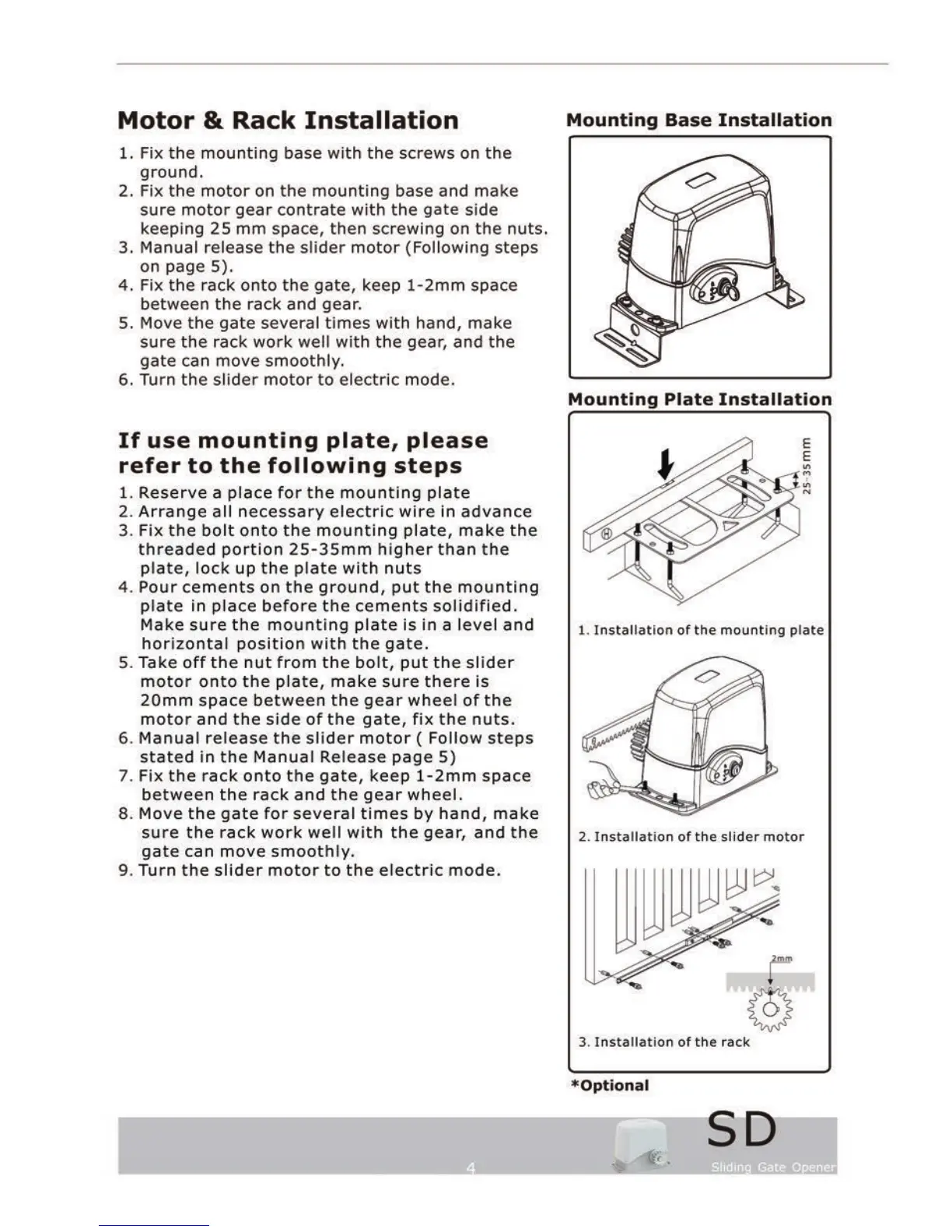 Motor & Rack Installation

1. Fix the mounting base with the screws on the ground.
2. Fix the motor on the mounting base and make sure motor gear contrate with the gate side keeping 25 mm space, then screwing on the nuts.
3. Manual release the slider motor (Following steps on page 5).
4. Fix the rack onto the gate, keep 1-2mm space between the rack and gear.
5. Move the gate several times with hand, make sure the rack work well with the gear, and the gate can move smoothly.
6. Turn the slider motor to electric mode.

If use mounting plate, please refer to the following steps

1. Reserve a place for the mounting plate
2. Arrange all necessary electric wire in advance
3. Fix the bolt onto the mounting plate, make the threaded portion 25-35mm higher than the plate, lock up the plate with nuts
4. Pour cements on the ground, put the mounting plate in place before the cements solidified. Make sure the mounting plate is in a level and horizontal position with the gate.
5. Take off the nut from the bolt, put the slider motor onto the plate, make sure there is 20mm space between the gear wheel of the motor and the side of the gate, fix the nuts.
6. Manual release the slider motor ( Follow steps stated in the Manual Release page 5)
7. Fix the rack onto the gate, keep 1-2mm space between the rack and the gear wheel.
8. Move the gate for several times by hand, make sure the rack work well with the gear, and the gate can move smoothly.
9. Turn the slider motor to the electric mode.

Mounting Base Installation

Mounting Plate Installation

25-35mm

1. Installation of the mounting plate

2. Installation of the slider motor

2mm

3. Installation of the rack

*Optional

4

SD

Sliding Gate Opener